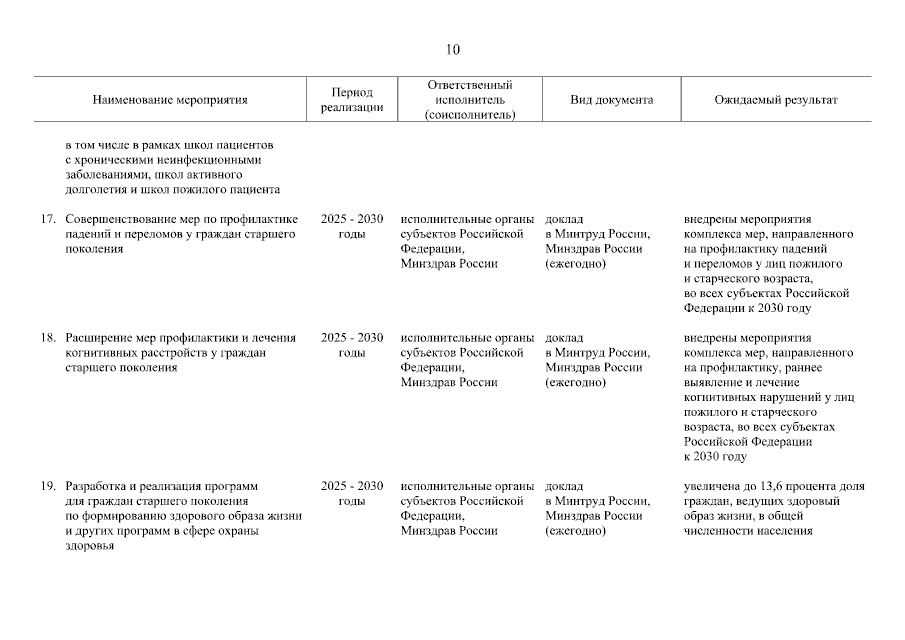 10

| Наименование мероприятия | Период реализации | Ответственный исполнитель (соисполнитель) | Вид документа | Ожидаемый результат |
|---|---|---|---|---|
| в том числе в рамках школ пациентов с хроническими неинфекционными заболеваниями, школ активного долголетия и школ пожилого пациента | | | | |
| 17. Совершенствование мер по профилактике падений и переломов у граждан старшего поколения | 2025 - 2030 годы | исполнительные органы субъектов Российской Федерации, Минздрав России | доклад в Минтруд России, Минздрав России (ежегодно) | внедрены мероприятия комплекса мер, направленного на профилактику падений и переломов у лиц пожилого и старческого возраста, во всех субъектах Российской Федерации к 2030 году |
| 18. Расширение мер профилактики и лечения когнитивных расстройств у граждан старшего поколения | 2025 - 2030 годы | исполнительные органы субъектов Российской Федерации, Минздрав России | доклад в Минтруд России, Минздрав России (ежегодно) | внедрены мероприятия комплекса мер, направленного на профилактику, раннее выявление и лечение когнитивных нарушений у лиц пожилого и старческого возраста, во всех субъектах Российской Федерации к 2030 году |
| 19. Разработка и реализация программ для граждан старшего поколения по формированию здорового образа жизни и других программ в сфере охраны здоровья | 2025 - 2030 годы | исполнительные органы субъектов Российской Федерации, Минздрав России | доклад в Минтруд России, Минздрав России (ежегодно) | увеличена до 13,6 процента доля граждан, ведущих здоровый образ жизни, в общей численности населения |